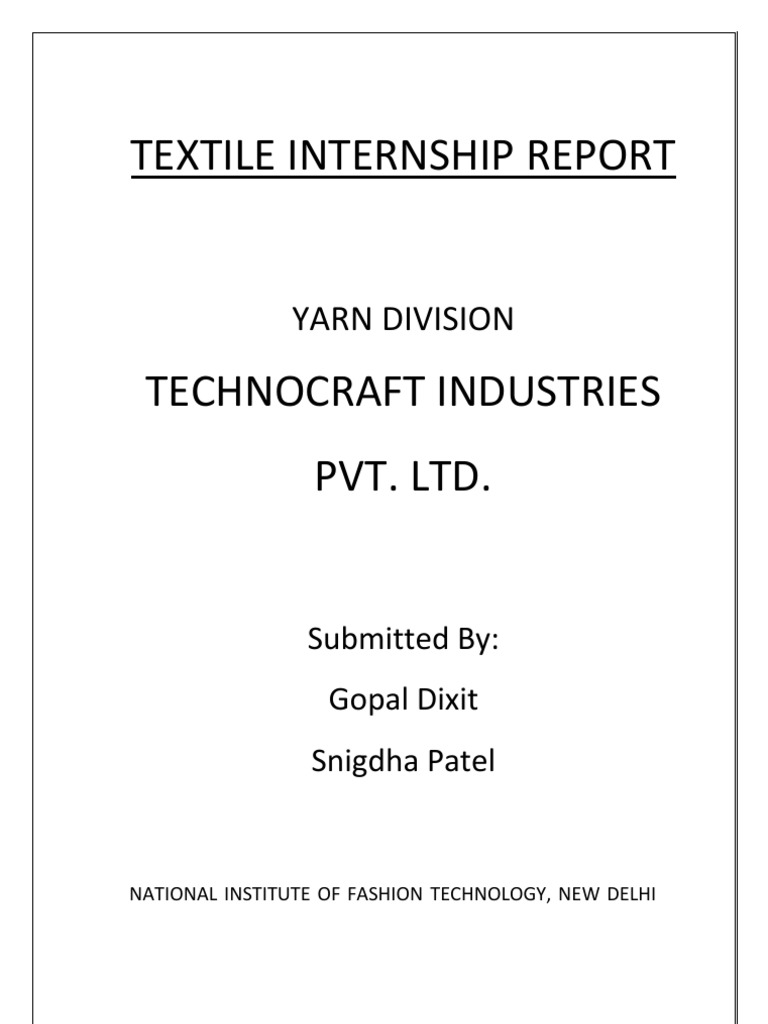 TEXTILE INTERNSHIP REPORT

YARN DIVISION

TECHNOCRAFT INDUSTRIES

PVT. LTD.

Submitted By:

Gopal Dixit

Snigdha Patel

NATIONAL INSTITUTE OF FASHION TECHNOLOGY, NEW DELHI